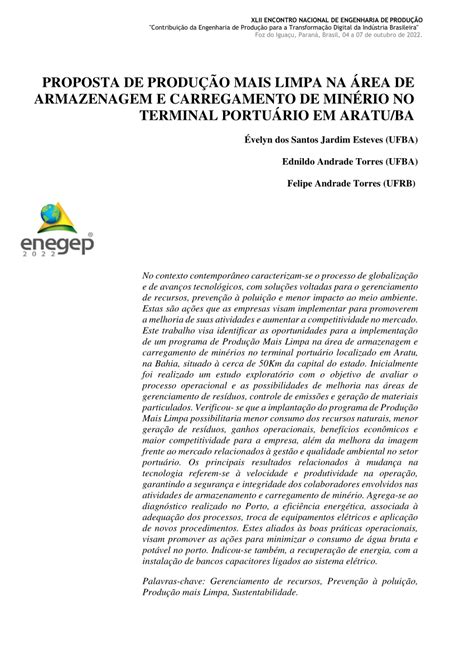 XLII ENCONTRO NACIONAL DE ENGENHARIA DE PRODUÇÃO
"Contribuição da Engenharia de Produção para a Transformação Digital da Indústria Brasileira"
Foz do Iguaçu, Paraná, Brasil, 04 a 07 de outubro de 2022.

PROPOSTA DE PRODUÇÃO MAIS LIMPA NA ÁREA DE ARMAZENAGEM E CARREGAMENTO DE MINÉRIO NO TERMINAL PORTUÁRIO EM ARATU/BA

Évelyn dos Santos Jardim Esteves (UFBA)

Ednildo Andrade Torres (UFBA)

Felipe Andrade Torres (UFRB)

enegep
2022

No contexto contemporâneo caracterizam-se o processo de globalização e de avanços tecnológicos, com soluções voltadas para o gerenciamento de recursos, prevenção à poluição e menor impacto ao meio ambiente. Estas são ações que as empresas visam implementar para promoverem a melhoria de suas atividades e aumentar a competitividade no mercado. Este trabalho visa identificar as oportunidades para a implementação de um programa de Produção Mais Limpa na área de armazenagem e carregamento de minérios no terminal portuário localizado em Aratu, na Bahia, situado à cerca de 50Km da capital do estado. Inicialmente foi realizado um estudo exploratório com o objetivo de avaliar o processo operacional e as possibilidades de melhoria nas áreas de gerenciamento de resíduos, controle de emissões e geração de materiais particulados. Verificou- se que a implantação do programa de Produção Mais Limpa possibilitaria menor consumo dos recursos naturais, menor geração de resíduos, ganhos operacionais, benefícios econômicos e maior competitividade para a empresa, além da melhora da imagem frente ao mercado relacionados à gestão e qualidade ambiental no setor portuário. Os principais resultados relacionados à mudança na tecnologia referem-se à velocidade e produtividade na operação, garantindo a segurança e integridade dos colaboradores envolvidos nas atividades de armazenamento e carregamento de minério. Agrega-se ao diagnóstico realizado no Porto, a eficiência energética, associada à adequação dos processos, troca de equipamentos elétricos e aplicação de novos procedimentos. Estes aliados às boas práticas operacionais, visam promover as ações para minimizar o consumo de água bruta e potável no porto. Indicou-se também, a recuperação de energia, com a instalação de bancos capacitores ligados ao sistema elétrico.

Palavras-chave: Gerenciamento de recursos, Prevenção à poluição, Produção mais Limpa, Sustentabilidade.